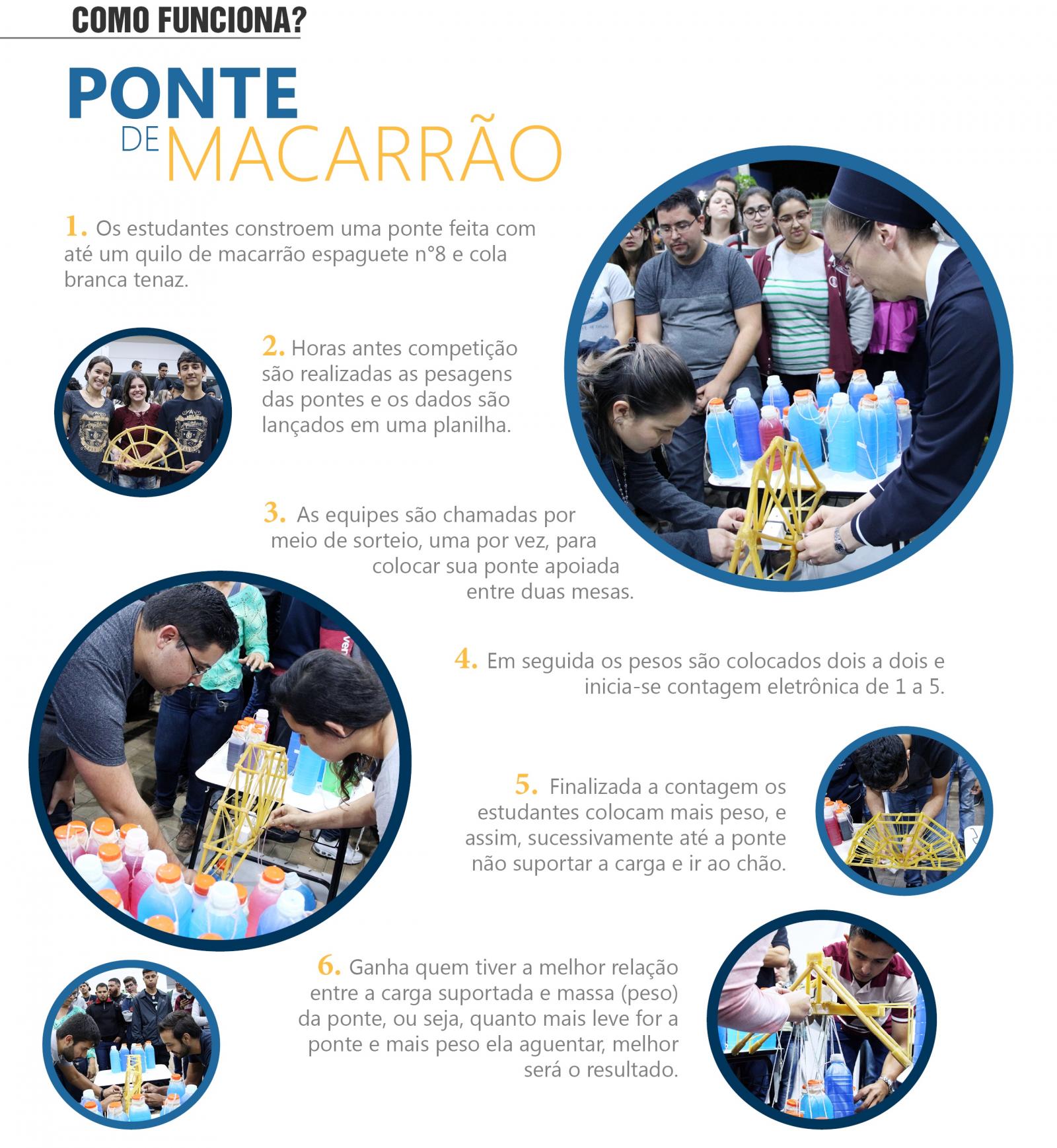 COMO FUNCIONA?

PONTE DE MACARRÃO

1. Os estudantes constroem uma ponte feita com até um quilo de macarrão espaguete n°8 e cola branca tenaz.

2. Horas antes competição são realizadas as pesagens das pontes e os dados são lançados em uma planilha.

3. As equipes são chamadas por meio de sorteio, uma por vez, para colocar sua ponte apoiada entre duas mesas.

4. Em seguida os pesos são colocados dois a dois e inicia-se contagem eletrônica de 1 a 5.

5. Finalizada a contagem os estudantes colocam mais peso, e assim, sucessivamente até a ponte não suportar a carga e ir ao chão.

6. Ganha quem tiver a melhor relação entre a carga suportada e massa (peso) da ponte, ou seja, quanto mais leve for a ponte e mais peso ela aguentar, melhor será o resultado.